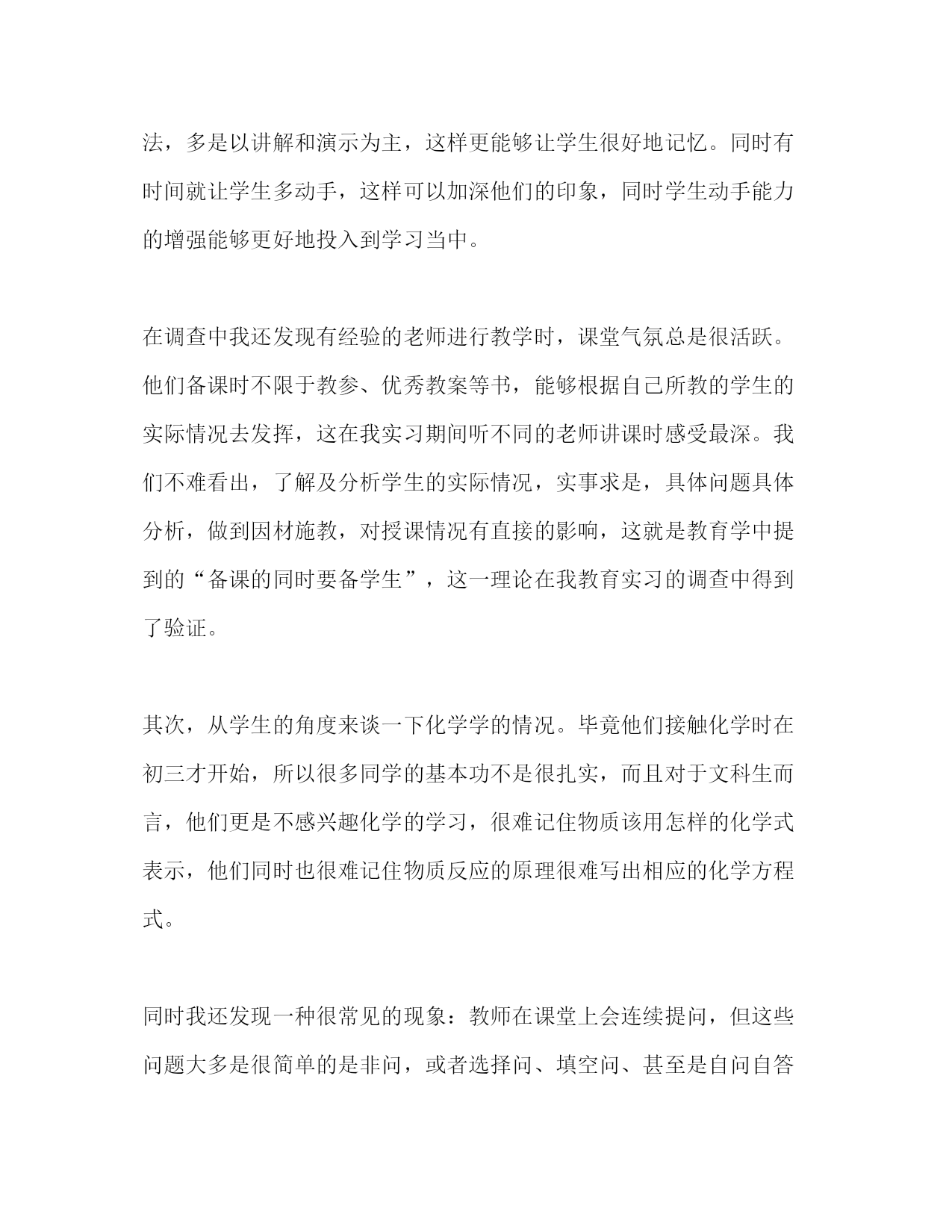 法，多是以讲解和演示为主，这样更能够让学生很好地记忆。同时有时间就让学生多动手，这样可以加深他们的印象，同时学生动手能力的增强能够更好地投入到学习当中。

在调查中我还发现有经验的老师进行教学时，课堂气氛总是很活跃。他们备课时不限于教参、优秀教案等书，能够根据自己所教的学生的实际情况去发挥，这在我实习期间听不同的老师讲课时感受最深。我们不难看出，了解及分析学生的实际情况，实事求是，具体问题具体分析，做到因材施教，对授课情况有直接的影响，这就是教育学中提到的“备课的同时要备学生”，这一理论在我教育实习的调查中得到了验证。

其次，从学生的角度来谈一下化学学的情况。毕竟他们接触化学时在初三才开始，所以很多同学的基本功不是很扎实，而且对于文科生而言，他们更是不感兴趣化学的学习，很难记住物质该用怎样的化学式表示，他们同时也很难记住物质反应的原理很难写出相应的化学方程式。

同时我还发现一种很常见的现象：教师在课堂上会连续提问，但这些问题大多是很简单的是非问，或者选择问、填空问、甚至是自问自答